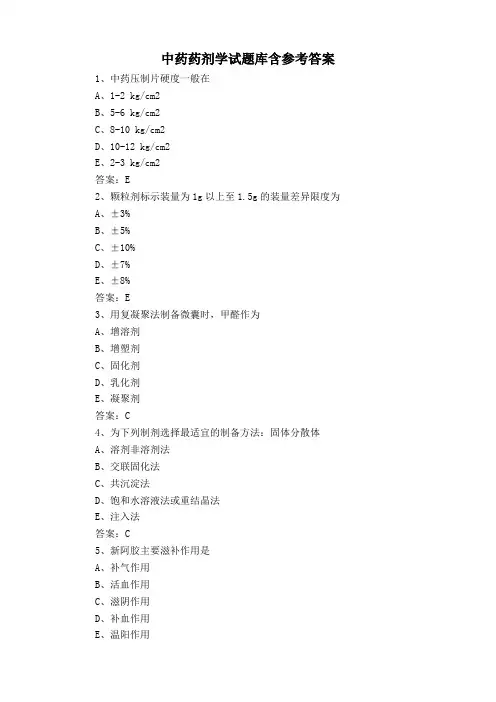 中药药剂学试题库含参考答案

1、中药压制片硬度一般在

A、1-2 kg/cm2

B、5-6 kg/cm2

C、8-10 kg/cm2

D、10-12 kg/cm2

E、2-3 kg/cm2

答案：E

2、颗粒剂标示装量为1g以上至1.5g的装量差异限度为

A、±3%

B、±5%

C、±10%

D、±7%

E、±8%

答案：E

3、用复凝聚法制备微囊时，甲醛作为

A、增溶剂

B、增塑剂

C、固化剂

D、乳化剂

E、凝聚剂

答案：C

4、为下列制剂选择最适宜的制备方法：固体分散体

A、溶剂非溶剂法

B、交联固化法

C、共沉淀法

D、饱和水溶液法或重结晶法

E、注入法

答案：C

5、新阿胶主要滋补作用是

A、补气作用

B、活血作用

C、滋阴作用

D、补血作用

E、温阳作用